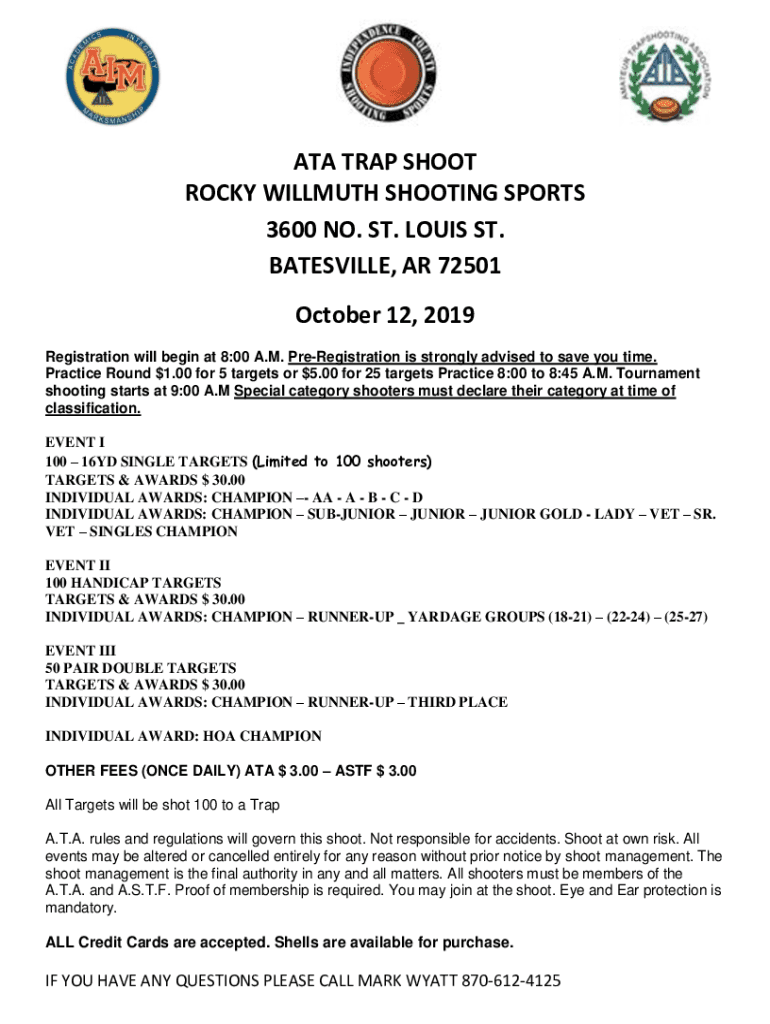 ACADEMICS INTEGRITY MARKSMANSHIP AIM

INDEPENDENCE COUNTY SHOOTING SPORTS

AMATEUR TRAPSHOOTING ASSOCIATION ATA

ATA TRAP SHOOT
ROCKY WILLMUTH SHOOTING SPORTS
3600 NO. ST. LOUIS ST.
BATESVILLE, AR 72501

October 12, 2019

Registration will begin at 8:00 A.M. Pre-Registration is strongly advised to save you time. Practice Round $1.00 for 5 targets or $5.00 for 25 targets Practice 8:00 to 8:45 A.M. Tournament shooting starts at 9:00 A.M Special category shooters must declare their category at time of classification.

EVENT I
100 – 16YD SINGLE TARGETS (Limited to 100 shooters)
TARGETS & AWARDS $ 30.00
INDIVIDUAL AWARDS: CHAMPION –- AA - A - B - C - D
INDIVIDUAL AWARDS: CHAMPION – SUB-JUNIOR – JUNIOR – JUNIOR GOLD - LADY – VET – SR. VET – SINGLES CHAMPION

EVENT II
100 HANDICAP TARGETS
TARGETS & AWARDS $ 30.00
INDIVIDUAL AWARDS: CHAMPION – RUNNER-UP _ YARDAGE GROUPS (18-21) – (22-24) – (25-27)

EVENT III
50 PAIR DOUBLE TARGETS
TARGETS & AWARDS $ 30.00
INDIVIDUAL AWARDS: CHAMPION – RUNNER-UP – THIRD PLACE

INDIVIDUAL AWARD: HOA CHAMPION

OTHER FEES (ONCE DAILY) ATA $ 3.00 – ASTF $ 3.00

All Targets will be shot 100 to a Trap

A.T.A. rules and regulations will govern this shoot. Not responsible for accidents. Shoot at own risk. All events may be altered or cancelled entirely for any reason without prior notice by shoot management. The shoot management is the final authority in any and all matters. All shooters must be members of the A.T.A. and A.S.T.F. Proof of membership is required. You may join at the shoot. Eye and Ear protection is mandatory.

ALL Credit Cards are accepted. Shells are available for purchase.

IF YOU HAVE ANY QUESTIONS PLEASE CALL MARK WYATT 870-612-4125